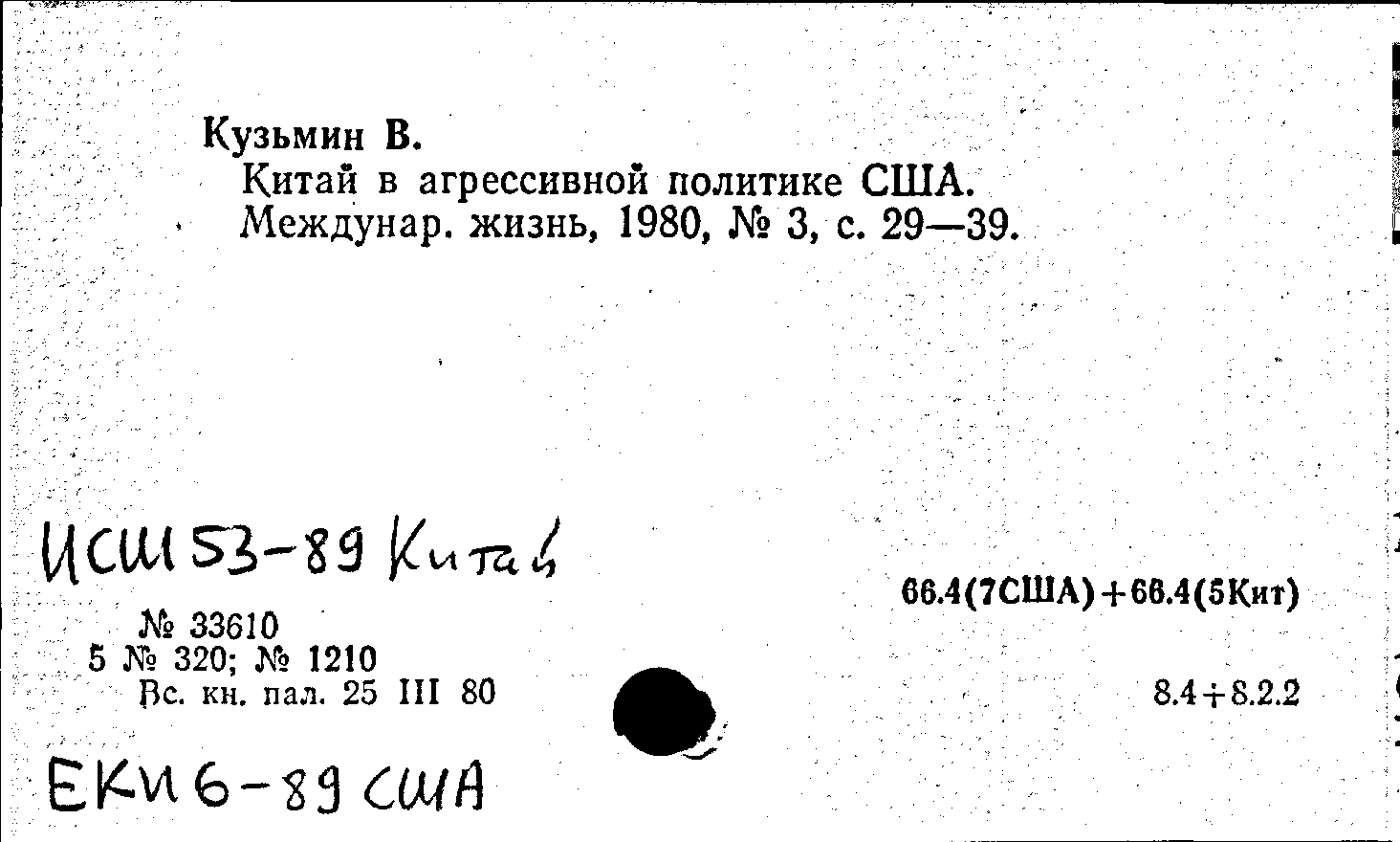 Кузьмин В.
Китай в агрессивной политике США. Междунар. жизнь, 1980, № 3, с. 29—39.

ИСШ 53-89 Китай

66.4(7США)+66.4(5Кит)

№ 33610
5 № 320; № 1210
Вс. кн. пал. 25 III 80

8.4+8.2.2

ЕКИ 6-89 США